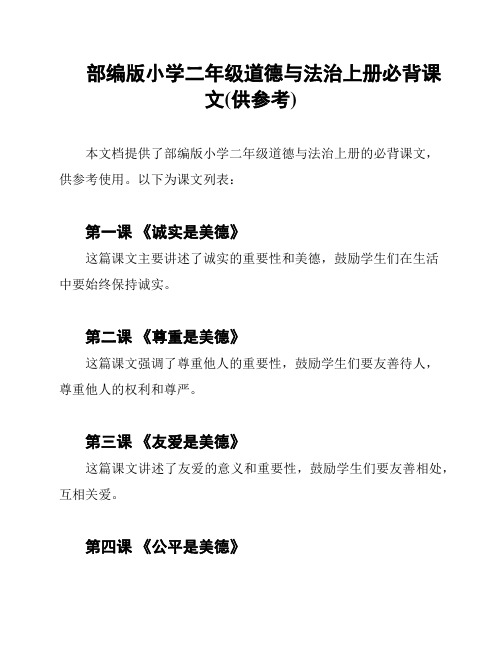 部编版小学二年级道德与法治上册必背课文(供参考)

本文档提供了部编版小学二年级道德与法治上册的必背课文，供参考使用。以下为课文列表：

第一课 《诚实是美德》

这篇课文主要讲述了诚实的重要性和美德，鼓励学生们在生活中要始终保持诚实。

第二课 《尊重是美德》

这篇课文强调了尊重他人的重要性，鼓励学生们要友善待人，尊重他人的权利和尊严。

第三课 《友爱是美德》

这篇课文讲述了友爱的意义和重要性，鼓励学生们要友善相处，互相关爱。

第四课 《公平是美德》